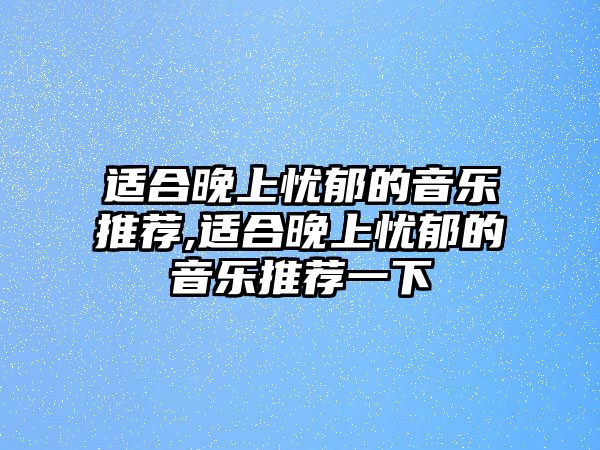 适合晚上忧郁的音乐推荐,适合晚上忧郁的音乐推荐一下